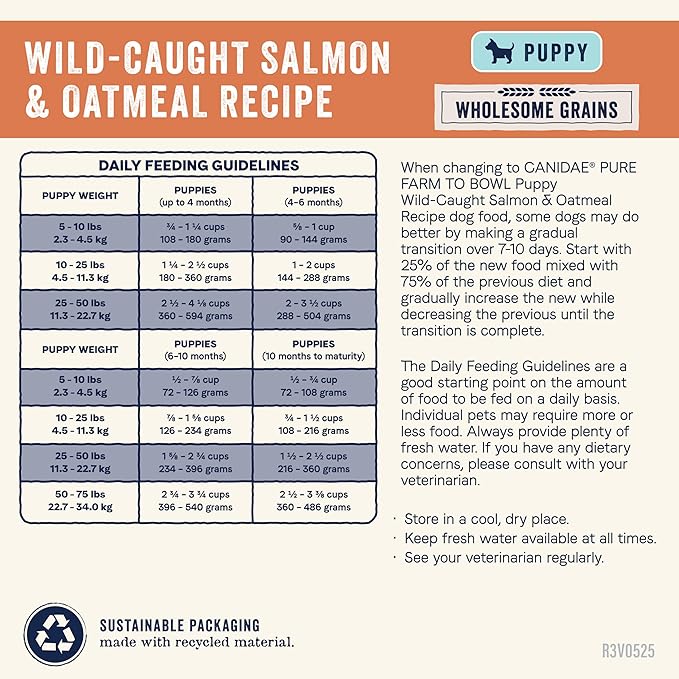 WILD-CAUGHT SALMON & OATMEAL RECIPE

PUPPY

WHOLESOME GRAINS

DAILY FEEDING GUIDELINES

| PUPPY WEIGHT | PUPPIES (up to 4 months) | PUPPIES (4-6 months) |
|---|---|---|
| 5 - 10 lbs 2.3 - 4.5 kg | ¾ - 1 ¼ cups 108 - 180 grams | ⅝ - 1 cup 90 - 144 grams |
| 10 - 25 lbs 4.5 - 11.3 kg | 1 ¼ - 2 ½ cups 180 - 360 grams | 1 - 2 cups 144 - 288 grams |
| 25 - 50 lbs 11.3 - 22.7 kg | 2 ½ - 4 ⅛ cups 360 - 594 grams | 2 - 3 ½ cups 288 - 504 grams |
| PUPPY WEIGHT | PUPPIES (6-10 months) | PUPPIES (10 months to maturity) |
| 5 - 10 lbs 2.3 - 4.5 kg | ½ - ⅞ cup 72 - 126 grams | ½ - ¾ cup 72 - 108 grams |
| 10 - 25 lbs 4.5 - 11.3 kg | ⅞ - 1 ⅝ cups 126 - 234 grams | ¾ - 1 ½ cups 108 - 216 grams |
| 25 - 50 lbs 11.3 - 22.7 kg | 1 ⅝ - 2 ¾ cups 234 - 396 grams | 1 ½ - 2 ½ cups 216 - 360 grams |
| 50 - 75 lbs 22.7 - 34.0 kg | 2 ¾ - 3 ¾ cups 396 - 540 grams | 2 ½ - 3 ⅜ cups 360 - 486 grams |

When changing to CANIDAE® PURE FARM TO BOWL Puppy Wild-Caught Salmon & Oatmeal Recipe dog food, some dogs may do better by making a gradual transition over 7-10 days. Start with 25% of the new food mixed with 75% of the previous diet and gradually increase the new while decreasing the previous until the transition is complete.

The Daily Feeding Guidelines are a good starting point on the amount of food to be fed on a daily basis. Individual pets may require more or less food. Always provide plenty of fresh water. If you have any dietary concerns, please consult with your veterinarian.

· Store in a cool, dry place.
· Keep fresh water available at all times.
· See your veterinarian regularly.

SUSTAINABLE PACKAGING
made with recycled material.

R3V0525